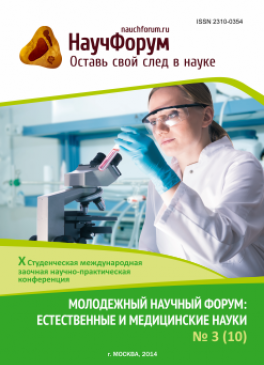 ISSN 2310-0354

nauchforum.ru
НаучФорум
Оставь свой след в науке

X Студенческая международная заочная научно-практическая конференция

МОЛОДЕЖНЫЙ НАУЧНЫЙ ФОРУМ: ЕСТЕСТВЕННЫЕ И МЕДИЦИНСКИЕ НАУКИ
№ 3 (10)

г. МОСКВА, 2014